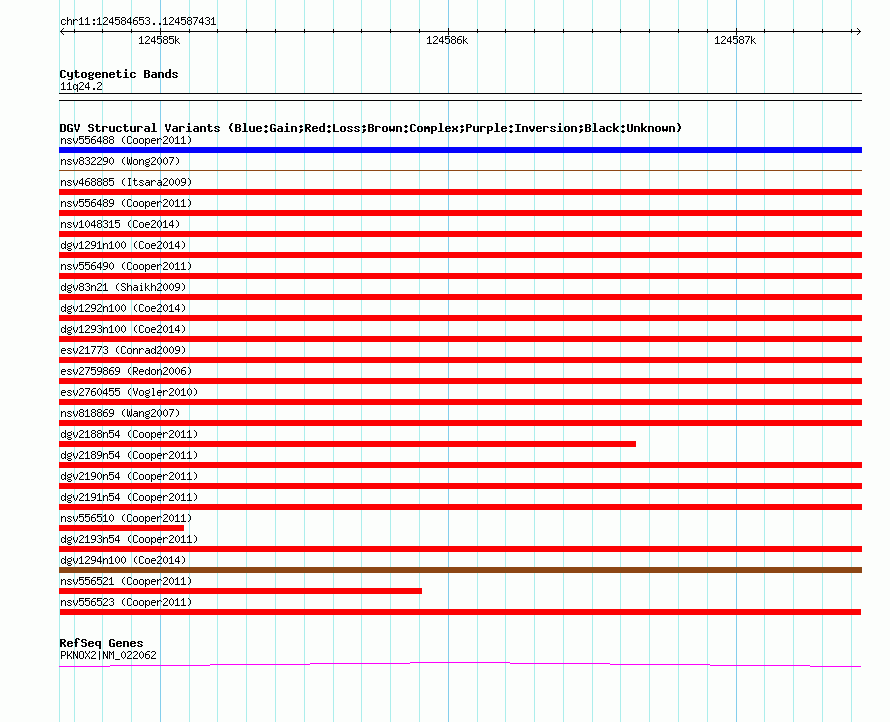 chr11:124584653..124587431

124585k
124586k
124587k

Cytogenetic Bands
11q24.2

DGV Structural Variants (Blue:Gain;Red:Loss;Brown:Complex;Purple:Inversion;Black:Unknown)
nsv556488 (Cooper2011)
nsv832290 (Wong2007)
nsv468885 (Itsara2009)
nsv556489 (Cooper2011)
nsv1048315 (Coe2014)
dgv1291n100 (Coe2014)
nsv556490 (Cooper2011)
dgv83n21 (Shaikh2009)
dgv1292n100 (Coe2014)
dgv1293n100 (Coe2014)
esv21773 (Conrad2009)
esv2759869 (Redon2006)
esv2760455 (Vogler2010)
nsv818869 (Wang2007)
dgv2188n54 (Cooper2011)
dgv2189n54 (Cooper2011)
dgv2190n54 (Cooper2011)
dgv2191n54 (Cooper2011)
nsv556510 (Cooper2011)
dgv2193n54 (Cooper2011)
dgv1294n100 (Coe2014)
nsv556521 (Cooper2011)
nsv556523 (Cooper2011)

RefSeq Genes
PKNOX2|NM_022062